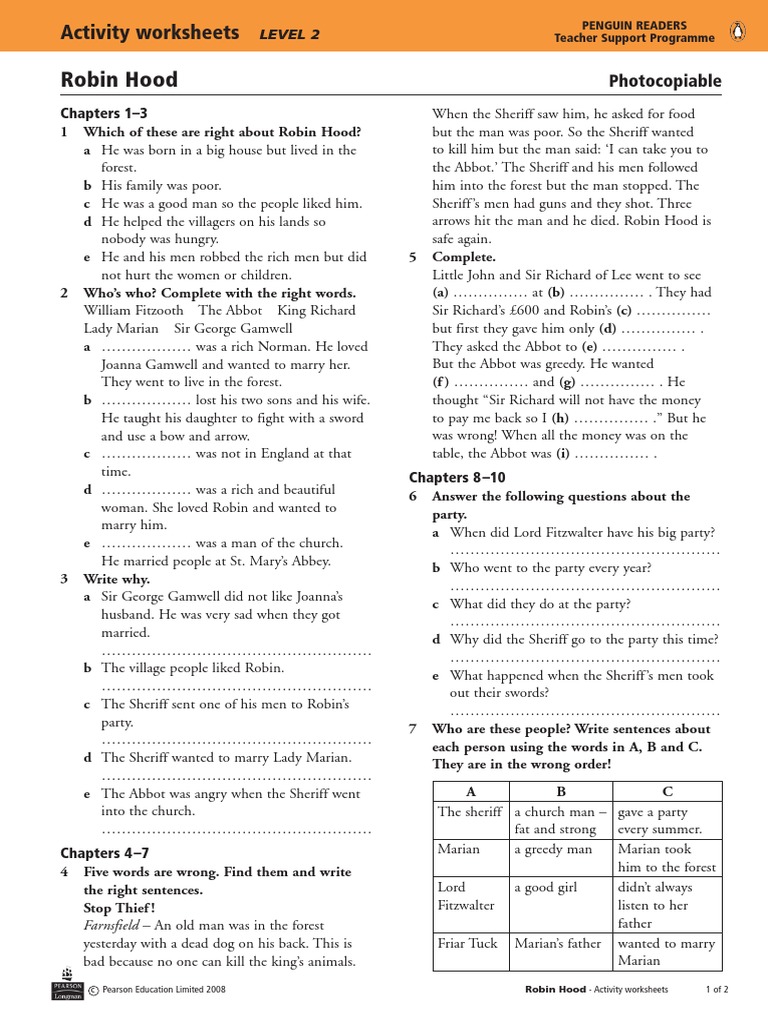 Activity worksheets LEVEL 2

PENGUIN READERS
Teacher Support Programme

Robin Hood

Photocopiable

Chapters 1–3

1 Which of these are right about Robin Hood?
a He was born in a big house but lived in the forest.
b His family was poor.
c He was a good man so the people liked him.
d He helped the villagers on his lands so nobody was hungry.
e He and his men robbed the rich men but did not hurt the women or children.

2 Who's who? Complete with the right words.
William Fitzooth The Abbot King Richard Lady Marian Sir George Gamwell
a ……………… was a rich Norman. He loved Joanna Gamwell and wanted to marry her. They went to live in the forest.
b ……………… lost his two sons and his wife. He taught his daughter to fight with a sword and use a bow and arrow.
c ……………… was not in England at that time.
d ……………… was a rich and beautiful woman. She loved Robin and wanted to marry him.
e ……………… was a man of the church. He married people at St. Mary's Abbey.

3 Write why.
a Sir George Gamwell did not like Joanna's husband. He was very sad when they got married.
………………………………………………
b The village people liked Robin.
………………………………………………
c The Sheriff sent one of his men to Robin's party.
………………………………………………
d The Sheriff wanted to marry Lady Marian.
………………………………………………
e The Abbot was angry when the Sheriff went into the church.
………………………………………………

Chapters 4–7

4 Five words are wrong. Find them and write the right sentences.
Stop Thief!
Farnsfield – An old man was in the forest yesterday with a dead dog on his back. This is bad because no one can kill the king's animals. When the Sheriff saw him, he asked for food but the man was poor. So the Sheriff wanted to kill him but the man said: 'I can take you to the Abbot.' The Sheriff and his men followed him into the forest but the man stopped. The Sheriff's men had guns and they shot. Three arrows hit the man and he died. Robin Hood is safe again.

5 Complete.
Little John and Sir Richard of Lee went to see (a) …………… at (b) …………… . They had Sir Richard's £600 and Robin's (c) …………… but first they gave him only (d) …………… . They asked the Abbot to (e) …………… . But the Abbot was greedy. He wanted (f) …………… and (g) …………… . He thought "Sir Richard will not have the money to pay me back so I (h) …………… ." But he was wrong! When all the money was on the table, the Abbot was (i) …………… .

Chapters 8–10

6 Answer the following questions about the party.
a When did Lord Fitzwalter have his big party?
………………………………………………
b Who went to the party every year?
………………………………………………
c What did they do at the party?
………………………………………………
d Why did the Sheriff go to the party this time?
………………………………………………
e What happened when the Sheriff's men took out their swords?
………………………………………………

7 Who are these people? Write sentences about each person using the words in A, B and C. They are in the wrong order!

| A | B | C |
|---|---|---|
| The sheriff | a church man – fat and strong | gave a party every summer. |
| Marian | a greedy man | Marian took him to the forest |
| Lord Fitzwalter | a good girl | didn't always listen to her father |
| Friar Tuck | Marian's father | wanted to marry Marian |

PEARSON Longman © Pearson Education Limited 2008

Robin Hood - Activity worksheets 1 of 2